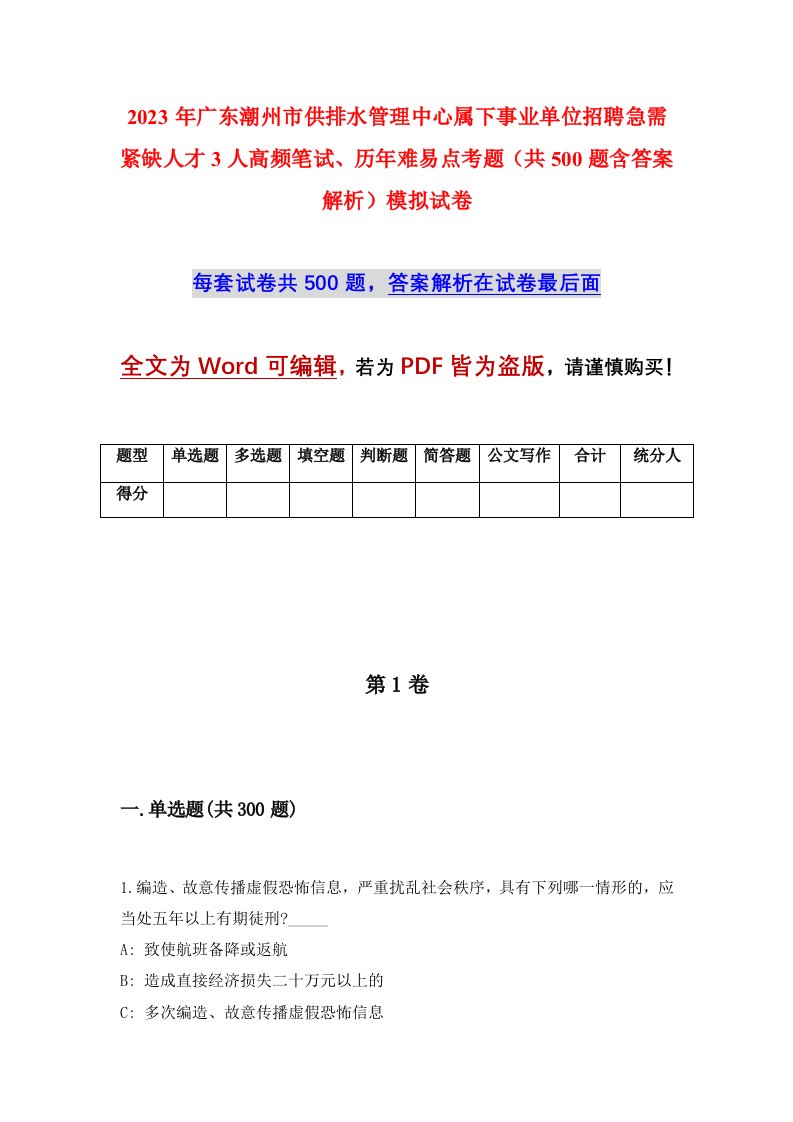 2023 年广东潮州市供排水管理中心属下事业单位招聘急需紧缺人才 3 人高频笔试、历年难易点考题（共 500 题含答案解析）模拟试卷

每套试卷共 500 题，答案解析在试卷最后面

全文为 Word 可编辑，若为 PDF 皆为盗版，请谨慎购买！

| 题型 | 单选题 | 多选题 | 填空题 | 判断题 | 简答题 | 公文写作 | 合计 | 统分人 |
|---|---|---|---|---|---|---|---|---|
| 得分 | | | | | | | | |

第 1 卷

一.单选题(共 300 题)

1.编造、故意传播虚假恐怖信息，严重扰乱社会秩序，具有下列哪一情形的，应当处五年以上有期徒刑?_____

A: 致使航班备降或返航

B: 造成直接经济损失二十万元以上的

C: 多次编造、故意传播虚假恐怖信息